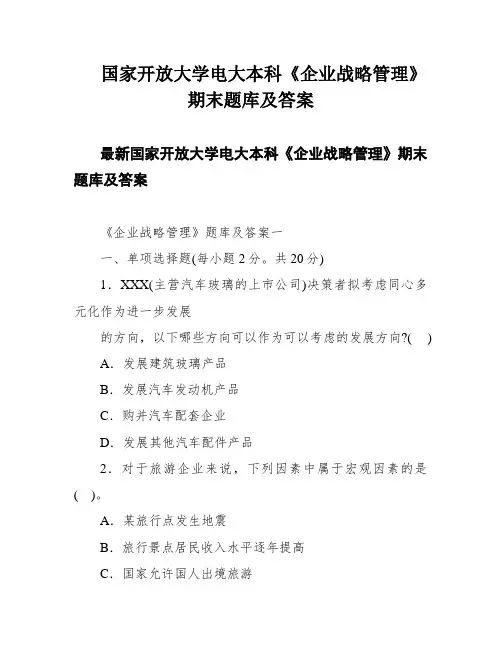 国家开放大学电大本科《企业战略管理》期末题库及答案

最新国家开放大学电大本科《企业战略管理》期末题库及答案

《企业战略管理》题库及答案一

一、单项选择题(每小题2分。共20分)

1．XXX(主营汽车玻璃的上市公司)决策者拟考虑同心多元化作为进一步发展

的方向，以下哪些方向可以作为可以考虑的发展方向?(　)

A．发展建筑玻璃产品

B．发展汽车发动机产品

C．购并汽车配套企业

D．发展其他汽车配件产品

2．对于旅游企业来说，下列因素中属于宏观因素的是(　)。

A．某旅行点发生地震

B．旅行景点居民收入水平逐年提高

C．国家允许国人出境旅游